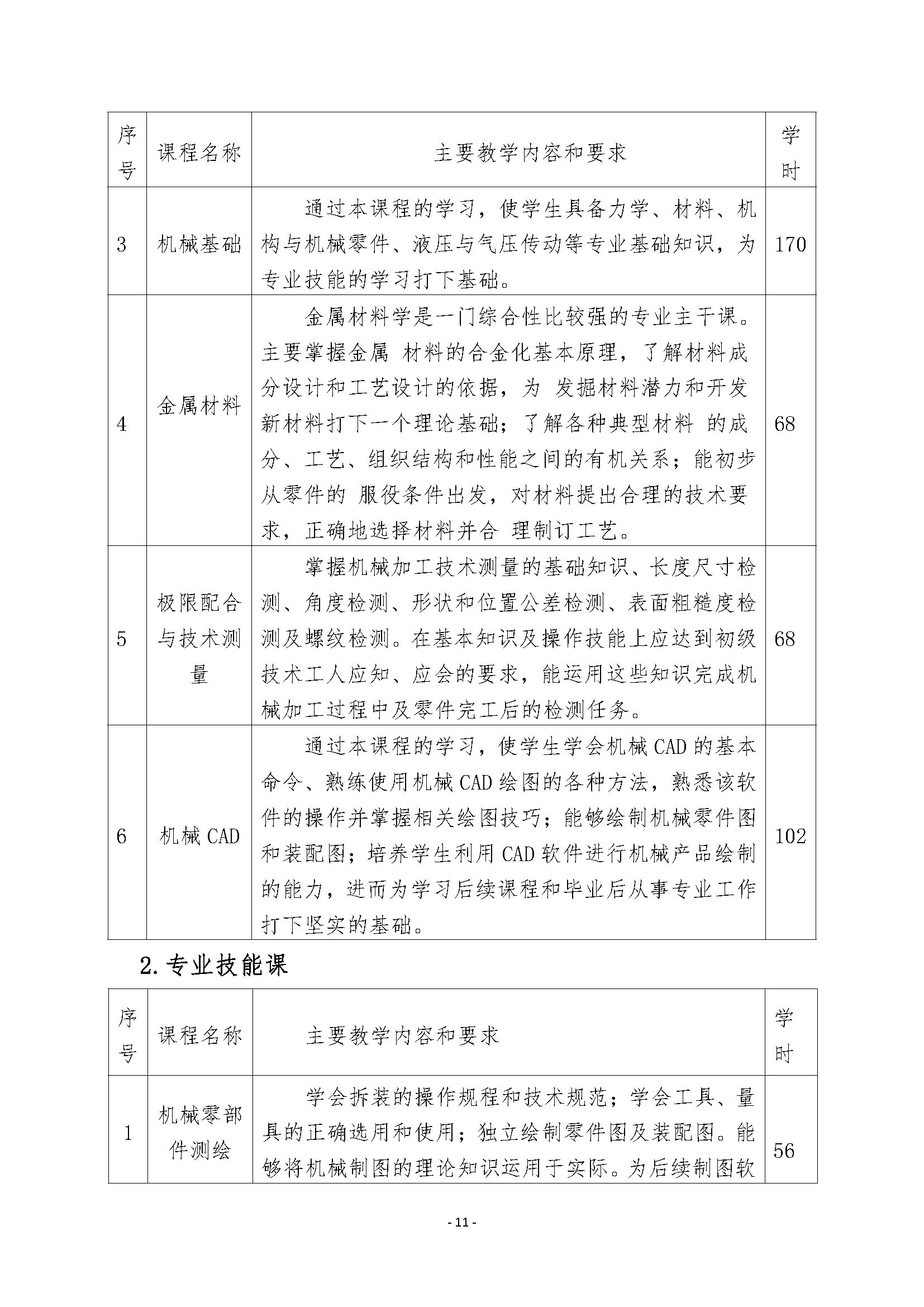 | 序号 | 课程名称 | 主要教学内容和要求 | 学时 |
|---|---|---|---|
| 3 | 机械基础 | 通过本课程的学习，使学生具备力学、材料、机构与机械零件、液压与气压传动等专业基础知识，为专业技能的学习打下基础。 | 170 |
| 4 | 金属材料 | 金属材料学是一门综合性比较强的专业主干课。主要掌握金属 材料的合金化基本原理，了解材料成分设计和工艺设计的依据，为 发掘材料潜力和开发新材料打下一个理论基础；了解各种典型材料 的成分、工艺、组织结构和性能之间的有机关系；能初步从零件的 服役条件出发，对材料提出合理的技术要求，正确地选择材料并合 理制订工艺。 | 68 |
| 5 | 极限配合与技术测量 | 掌握机械加工技术测量的基础知识、长度尺寸检测、角度检测、形状和位置公差检测、表面粗糙度检测及螺纹检测。在基本知识及操作技能上应达到初级技术工人应知、应会的要求，能运用这些知识完成机械加工过程中及零件完工后的检测任务。 | 68 |
| 6 | 机械 CAD | 通过本课程的学习，使学生学会机械 CAD 的基本命令、熟练使用机械 CAD 绘图的各种方法，熟悉该软件的操作并掌握相关绘图技巧；能够绘制机械零件图和装配图；培养学生利用 CAD 软件进行机械产品绘制的能力，进而为学习后续课程和毕业后从事专业工作打下坚实的基础。 | 102 |

2.专业技能课

| 序号 | 课程名称 | 主要教学内容和要求 | 学时 |
|---|---|---|---|
| 1 | 机械零部件测绘 | 学会拆装的操作规程和技术规范；学会工具、量具的正确选用和使用；独立绘制零件图及装配图。能够将机械制图的理论知识运用于实际。为后续制图软 | 56 |

- 11 -